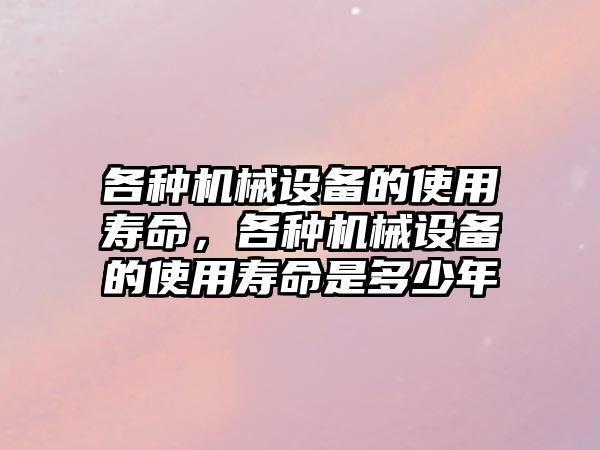 各种机械设备的使用寿命，各种机械设备的使用寿命是多少年